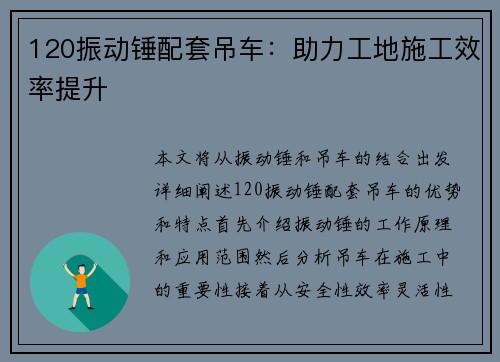 120振动锤配套吊车：助力工地施工效率提升

本文将从振动锤和吊车的结合出发详细阐述120振动锤配套吊车的优势和特点首先介绍振动锤的工作原理和应用范围然后分析吊车在施工中的重要性接着从安全性效率灵活性